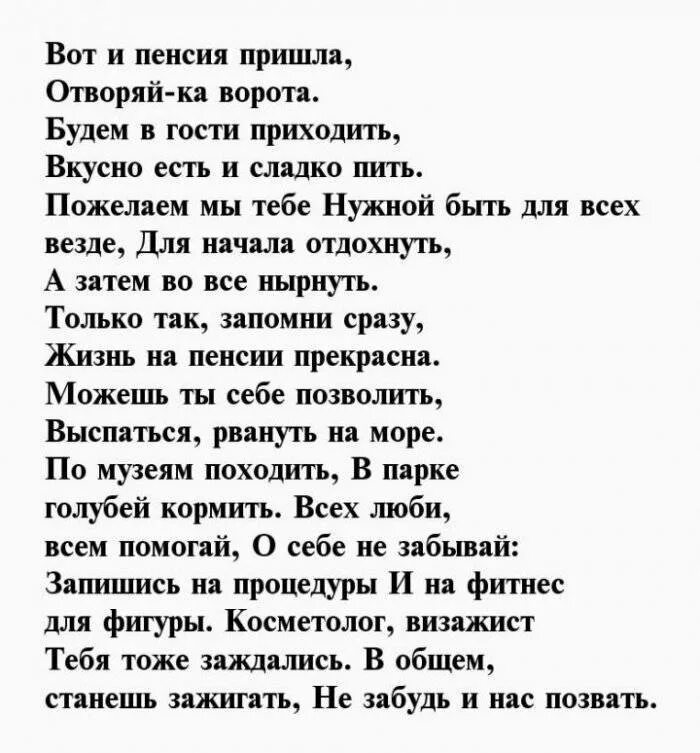 Вот и пенсия пришла,
Отворяй-ка ворота.
Будем в гости приходить,
Вкусно есть и сладко пить.
Пожелаем мы тебе Нужной быть для всех везде, Для начала отдохнуть,
А затем во все нырнуть.
Только так, запомни сразу,
Жизнь на пенсии прекрасна.
Можешь ты себе позволить,
Выспаться, рвануть на море.
По музеям походить, В парке голубей кормить. Всех люби, всем помогай, О себе не забывай:
Запишись на процедуры И на фитнес для фигуры. Косметолог, визажист
Тебя тоже заждались. В общем, станешь зажигать, Не забудь и нас позвать.